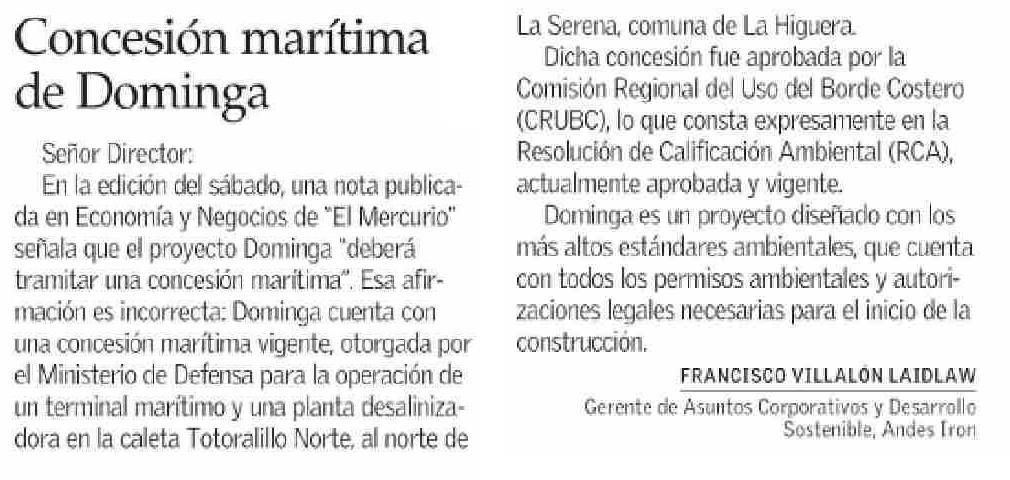 Concesión marítima de Dominga

Señor Director:

En la edición del sábado, una nota publicada en Economía y Negocios de "El Mercurio" señala que el proyecto Dominga "deberá tramitar una concesión marítima". Esa afirmación es incorrecta: Dominga cuenta con una concesión marítima vigente, otorgada por el Ministerio de Defensa para la operación de un terminal marítimo y una planta desalinizadora en la caleta Totoralillo Norte, al norte de La Serena, comuna de La Higuera.

Dicha concesión fue aprobada por la Comisión Regional del Uso del Borde Costero (CRUBC), lo que consta expresamente en la Resolución de Calificación Ambiental (RCA), actualmente aprobada y vigente.

Dominga es un proyecto diseñado con los más altos estándares ambientales, que cuenta con todos los permisos ambientales y autorizaciones legales necesarias para el inicio de la construcción.

FRANCISCO VILLALÓN LAIDLAW
Gerente de Asuntos Corporativos y Desarrollo Sostenible, Andes Iron